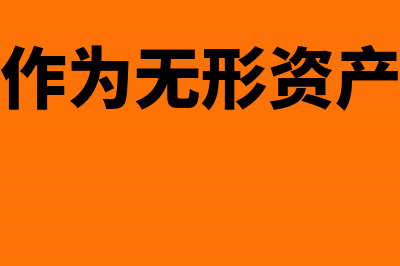 作为无形资产